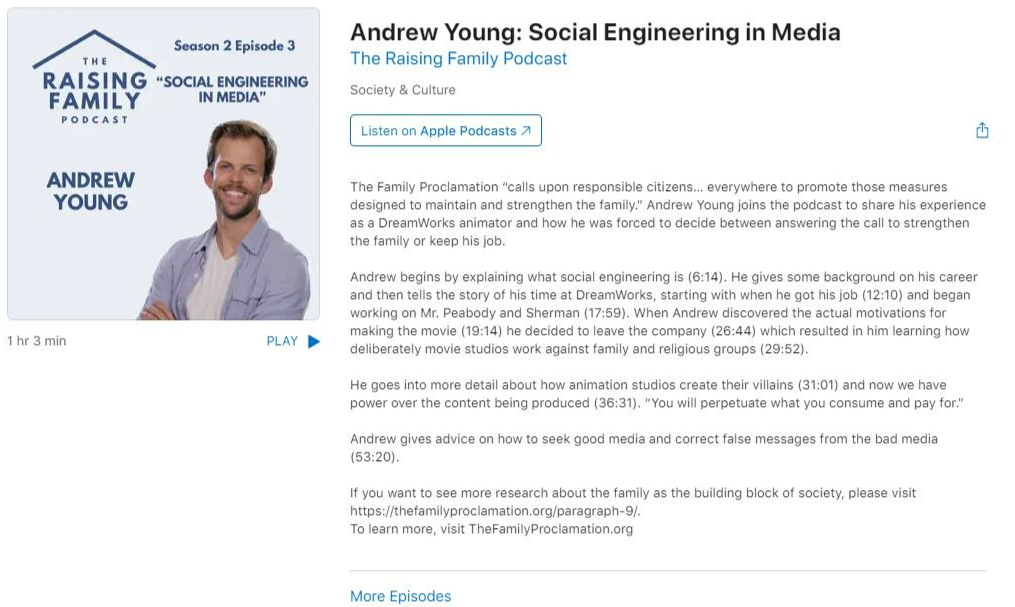 THE
RAISING
FAMILY
PODCAST

Season 2 Episode 3

"SOCIAL ENGINEERING IN MEDIA"

ANDREW YOUNG

1 hr 3 min

PLAY

Andrew Young: Social Engineering in Media

The Raising Family Podcast

Society & Culture

Listen on Apple Podcasts ↗

The Family Proclamation "calls upon responsible citizens... everywhere to promote those measures designed to maintain and strengthen the family." Andrew Young joins the podcast to share his experience as a DreamWorks animator and how he was forced to decide between answering the call to strengthen the family or keep his job.

Andrew begins by explaining what social engineering is (6:14). He gives some background on his career and then tells the story of his time at DreamWorks, starting with when he got his job (12:10) and began working on Mr. Peabody and Sherman (17:59). When Andrew discovered the actual motivations for making the movie (19:14) he decided to leave the company (26:44) which resulted in him learning how deliberately movie studios work against family and religious groups (29:52).

He goes into more detail about how animation studios create their villains (31:01) and now we have power over the content being produced (36:31). "You will perpetuate what you consume and pay for."

Andrew gives advice on how to seek good media and correct false messages from the bad media (53:20).

If you want to see more research about the family as the building block of society, please visit https://thefamilyproclamation.org/paragraph-9/.
To learn more, visit TheFamilyProclamation.org

More Episodes